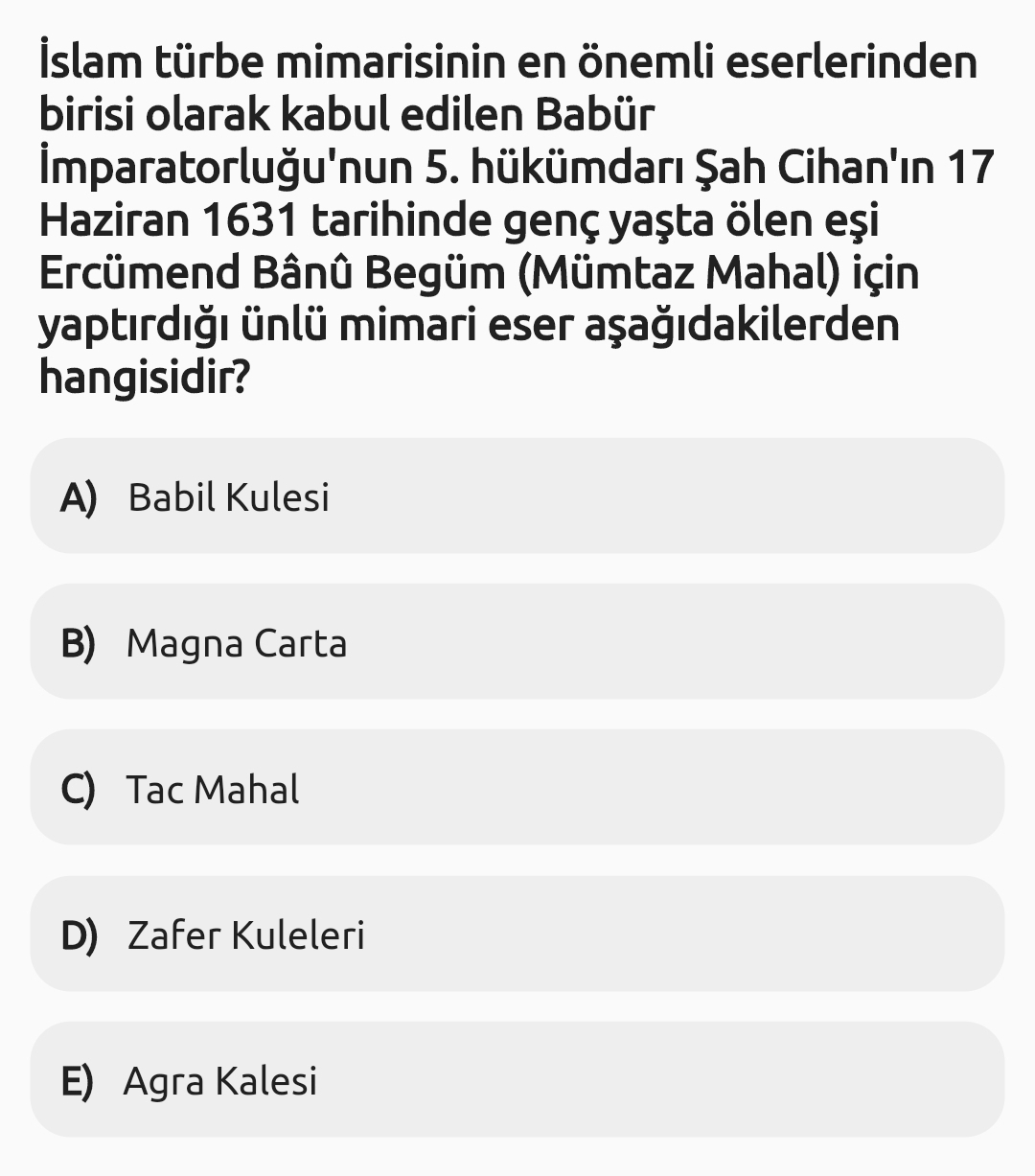 İslam türbe mimarisinin en önemli eserlerinden birisi olarak kabul edilen Babür İmparatorluğu'nun 5. hükümdarı Şah Cihan'ın 17 Haziran 1631 tarihinde genç yaşta ölen eşi Ercümend Bânû Begüm (Mümtaz Mahal) için yaptırdığı ünlü mimari eser aşağıdakilerden hangisidir?

A) Babil Kulesi

B) Magna Carta

C) Tac Mahal

D) Zafer Kuleleri

E) Agra Kalesi